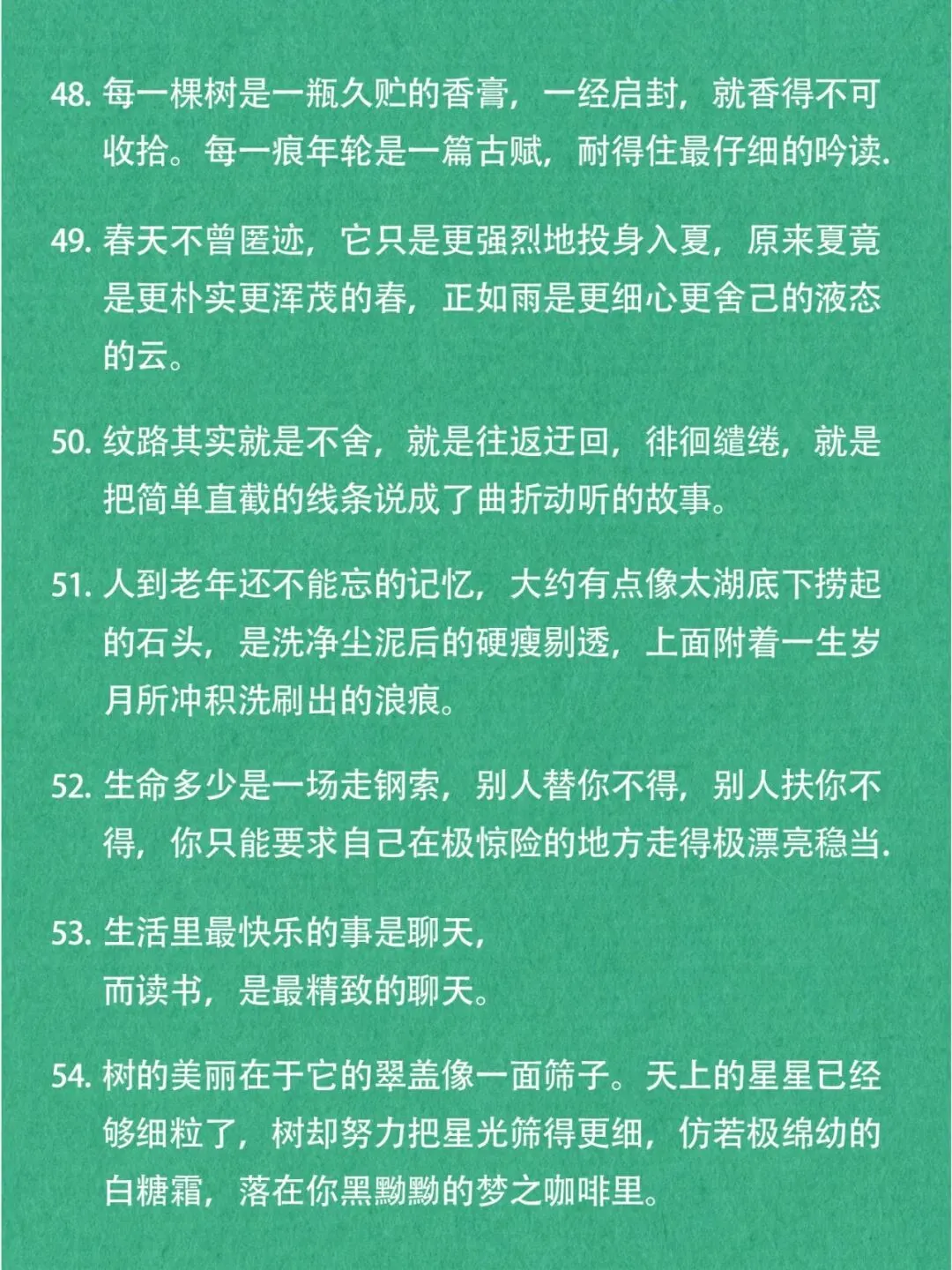 48. 每一棵树是一瓶久贮的香膏，一经启封，就香得不可收拾。每一痕年轮是一篇古赋，耐得住最仔细的吟读.

49. 春天不曾匿迹，它只是更强烈地投身入夏，原来夏竟是更朴实更浑茂的春，正如雨是更细心更舍己的液态的云。

50. 纹路其实就是不舍，就是往返迂回，徘徊缱绻，就是把简单直截的线条说成了曲折动听的故事。

51. 人到老年还不能忘的记忆，大约有点像太湖底下捞起的石头，是洗净尘泥后的硬瘦剔透，上面附着一生岁月所冲积洗刷出的浪痕。

52. 生命多少是一场走钢索，别人替你不得，别人扶你不得，你只能要求自己在极惊险的地方走得极漂亮稳当.

53. 生活里最快乐的事是聊天，
而读书，是最精致的聊天。

54. 树的美丽在于它的翠盖像一面筛子。天上的星星已经够细粒了，树却努力把星光筛得更细，仿若极绵幼的白糖霜，落在你黑黝黝的梦之咖啡里。